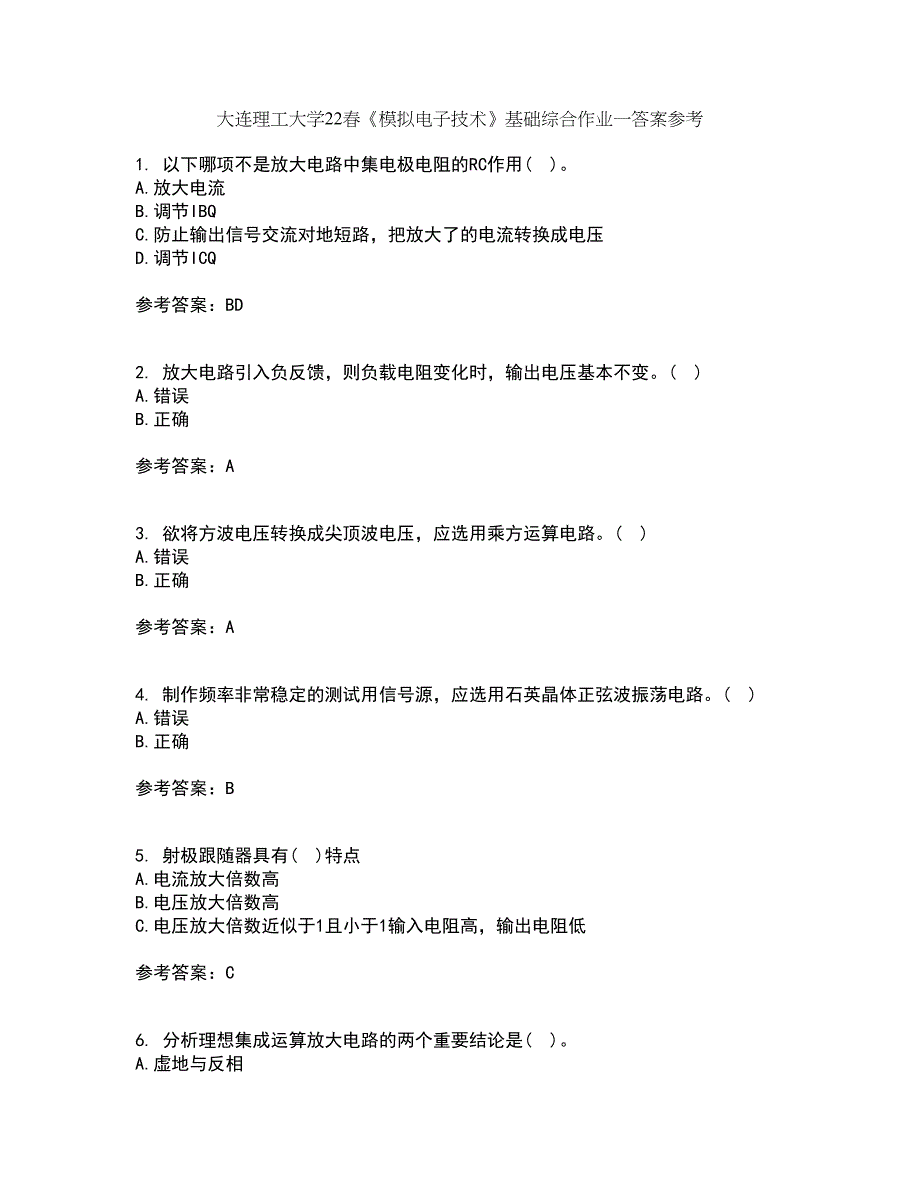 大连理工大学22春《模拟电子技术》基础综合作业一答案参考

1. 以下哪项不是放大电路中集电极电阻的RC作用( )。
A.放大电流
B.调节IBQ
C.防止输出信号交流对地短路，把放大了的电流转换成电压
D.调节ICQ

参考答案：BD

2. 放大电路引入负反馈，则负载电阻变化时，输出电压基本不变。( )
A.错误
B.正确

参考答案：A

3. 欲将方波电压转换成尖顶波电压，应选用乘方运算电路。( )
A.错误
B.正确

参考答案：A

4. 制作频率非常稳定的测试用信号源，应选用石英晶体正弦波振荡电路。( )
A.错误
B.正确

参考答案：B

5. 射极跟随器具有( )特点
A.电流放大倍数高
B.电压放大倍数高
C.电压放大倍数近似于1且小于1输入电阻高，输出电阻低

参考答案：C

6. 分析理想集成运算放大电路的两个重要结论是( )。
A.虚地与反相